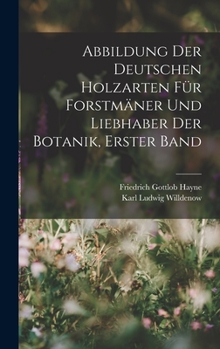 Abbildung Der Deutschen Holzarten Für Forstmäner Und Liebhaber Der Botanik, Erster Band

Friedrich Gottlob Hayne
Karl Ludwig Willdenow